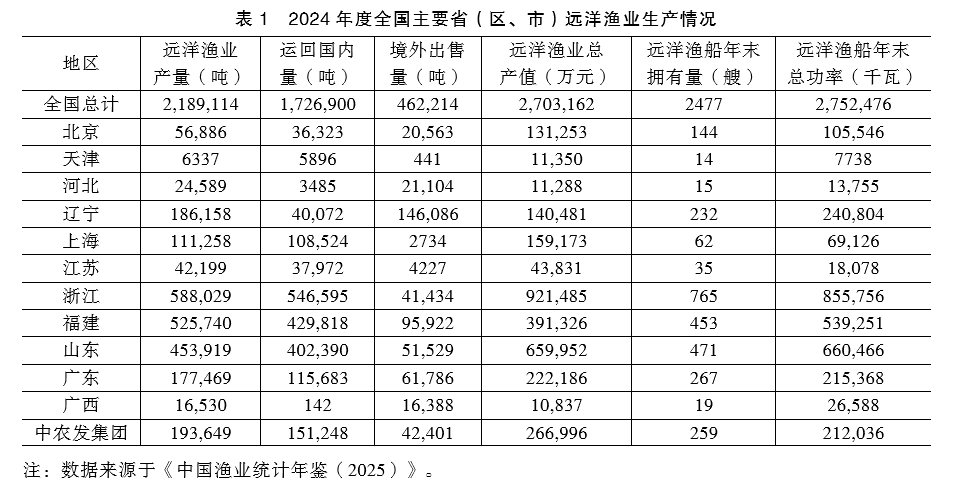 表 1　2024 年度全国主要省（区、市）远洋渔业生产情况

| 地区 | 远洋渔业产量（吨） | 运回国内量（吨） | 境外出售量（吨） | 远洋渔业总产值（万元） | 远洋渔船年末拥有量（艘） | 远洋渔船年末总功率（千瓦） |
|---|---|---|---|---|---|---|
| 全国总计 | 2,189,114 | 1,726,900 | 462,214 | 2,703,162 | 2477 | 2,752,476 |
| 北京 | 56,886 | 36,323 | 20,563 | 131,253 | 144 | 105,546 |
| 天津 | 6337 | 5896 | 441 | 11,350 | 14 | 7738 |
| 河北 | 24,589 | 3485 | 21,104 | 11,288 | 15 | 13,755 |
| 辽宁 | 186,158 | 40,072 | 146,086 | 140,481 | 232 | 240,804 |
| 上海 | 111,258 | 108,524 | 2734 | 159,173 | 62 | 69,126 |
| 江苏 | 42,199 | 37,972 | 4227 | 43,831 | 35 | 18,078 |
| 浙江 | 588,029 | 546,595 | 41,434 | 921,485 | 765 | 855,756 |
| 福建 | 525,740 | 429,818 | 95,922 | 391,326 | 453 | 539,251 |
| 山东 | 453,919 | 402,390 | 51,529 | 659,952 | 471 | 660,466 |
| 广东 | 177,469 | 115,683 | 61,786 | 222,186 | 267 | 215,368 |
| 广西 | 16,530 | 142 | 16,388 | 10,837 | 19 | 26,588 |
| 中农发集团 | 193,649 | 151,248 | 42,401 | 266,996 | 259 | 212,036 |

注：数据来源于《中国渔业统计年鉴（2025）》。